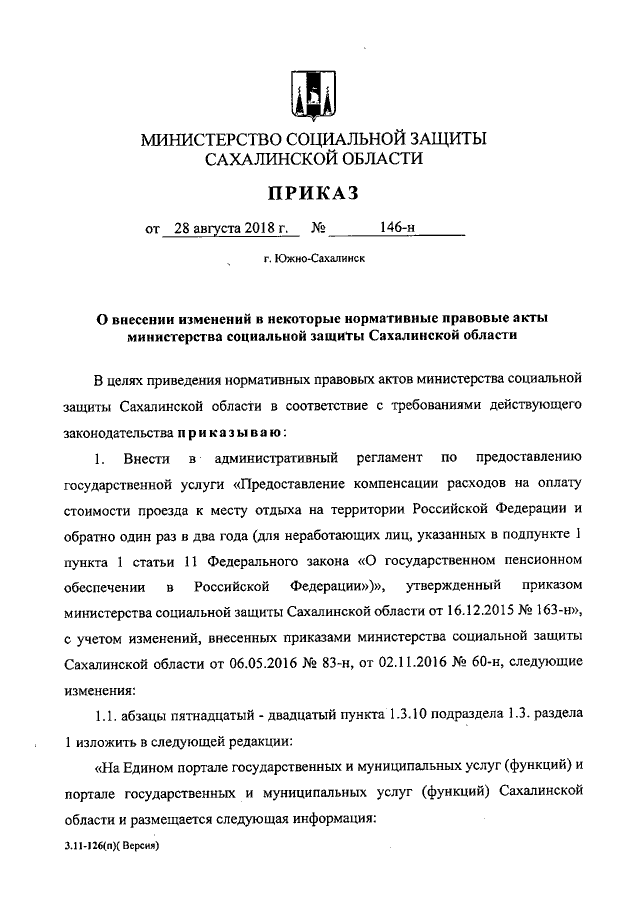 МИНИСТЕРСТВО СОЦИАЛЬНОЙ ЗАЩИТЫ САХАЛИНСКОЙ ОБЛАСТИ

ПРИКАЗ

от 28 августа 2018 г. № 146-н

г. Южно-Сахалинск

О внесении изменений в некоторые нормативные правовые акты министерства социальной защиты Сахалинской области

В целях приведения нормативных правовых актов министерства социальной защиты Сахалинской области в соответствие с требованиями действующего законодательства приказываю:

1. Внести в административный регламент по предоставлению государственной услуги «Предоставление компенсации расходов на оплату стоимости проезда к месту отдыха на территории Российской Федерации и обратно один раз в два года (для неработающих лиц, указанных в подпункте 1 пункта 1 статьи 11 Федерального закона «О государственном пенсионном обеспечении в Российской Федерации»)», утвержденный приказом министерства социальной защиты Сахалинской области от 16.12.2015 № 163-н», с учетом изменений, внесенных приказами министерства социальной защиты Сахалинской области от 06.05.2016 № 83-н, от 02.11.2016 № 60-н, следующие изменения:

1.1. абзацы пятнадцатый - двадцатый пункта 1.3.10 подраздела 1.3. раздела 1 изложить в следующей редакции:

«На Едином портале государственных и муниципальных услуг (функций) и портале государственных и муниципальных услуг (функций) Сахалинской области и размещается следующая информация:

3.11-126(п)( Версия)